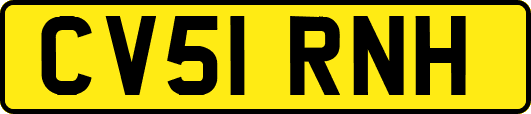 CV51 RNH